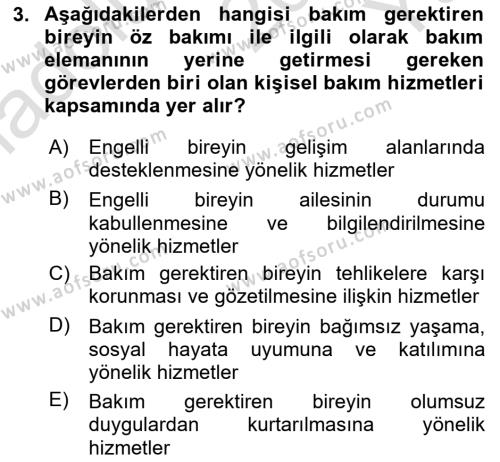 3. Aşağıdakilerden hangisi bakım gerektiren bireyin öz bakımı ile ilgili olarak bakım elemanının yerine getirmesi gereken görevlerden biri olan kişisel bakım hizmetleri kapsamında yer alır?

A) Engelli bireyin gelişim alanlarında desteklenmesine yönelik hizmetler

B) Engelli bireyin ailesinin durumu kabullenmesine ve bilgilendirilmesine yönelik hizmetler

C) Bakım gerektiren bireyin tehlikelere karşı korunması ve gözetilmesine ilişkin hizmetler

D) Bakım gerektiren bireyin bağımsız yaşama, sosyal hayata uyumuna ve katılımına yönelik hizmetler

E) Bakım gerektiren bireyin olumsuz duygulardan kurtarılmasına yönelik hizmetler

www.aofsoru.com